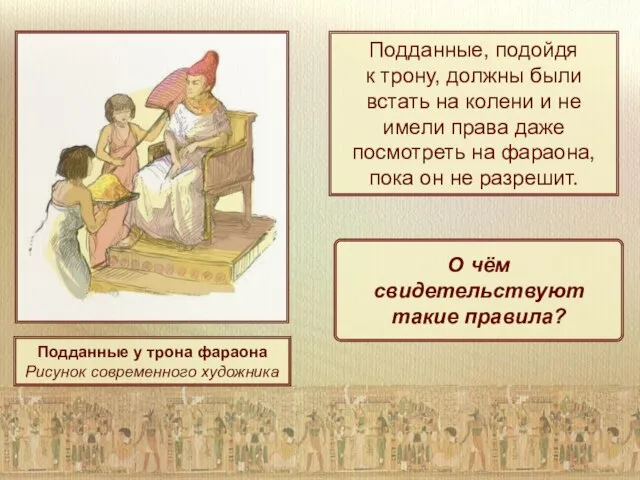 Подданные, подойдя к трону, должны были встать на колени и не имели права даже посмотреть на фараона, пока он не разрешит.

О чём свидетельствуют такие правила?

Подданные у трона фараона
Рисунок современного художника